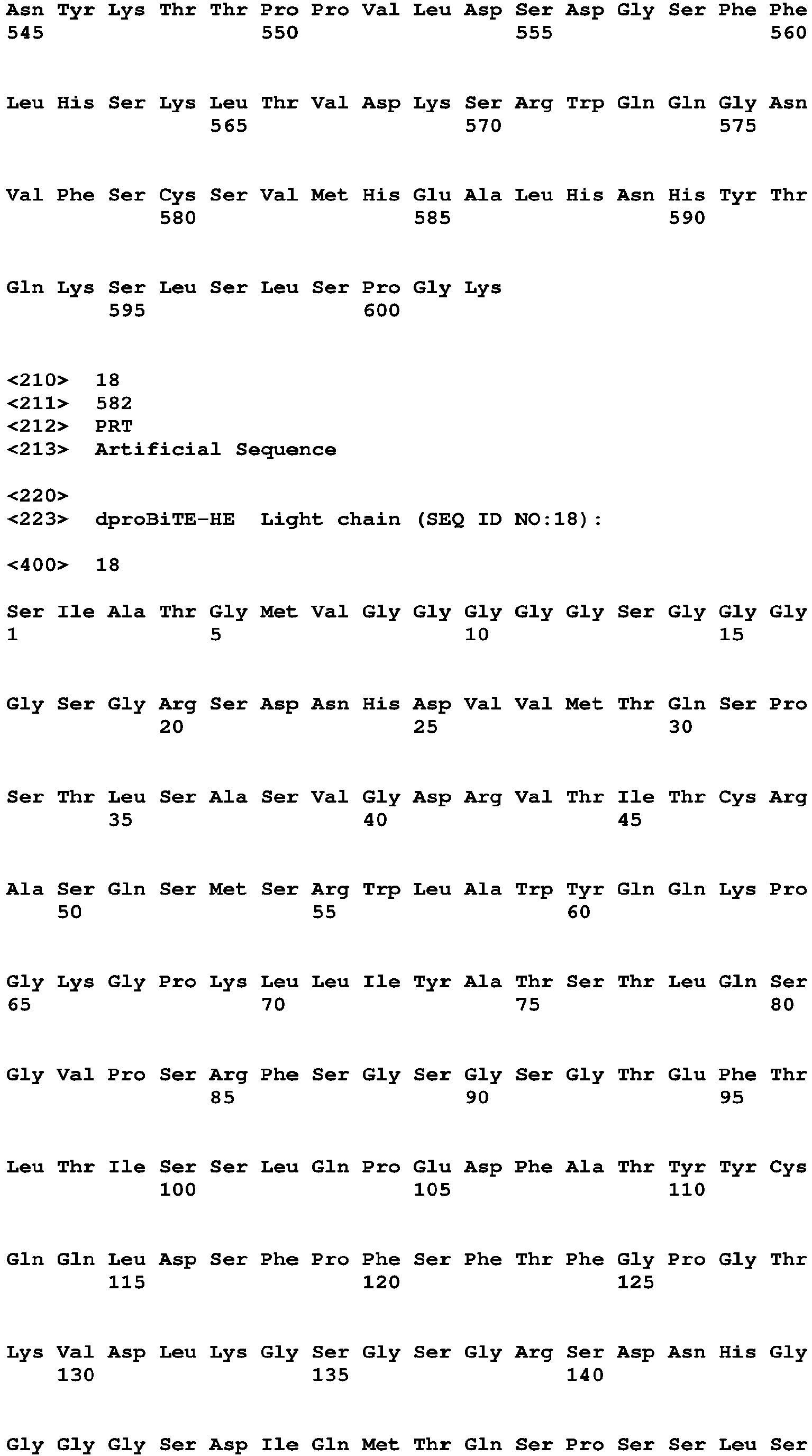 Asn Tyr Lys Thr Thr Pro Pro Val Leu Asp Ser Asp Gly Ser Phe Phe
545                 550                 555                 560

Leu His Ser Lys Leu Thr Val Asp Lys Ser Arg Trp Gln Gln Gly Asn
                565                 570                 575

Val Phe Ser Cys Ser Val Met His Glu Ala Leu His Asn His Tyr Thr
            580                 585                 590

Gln Lys Ser Leu Ser Leu Ser Pro Gly Lys
        595                 600

<210>  18
<211>  582
<212>  PRT
<213>  Artificial Sequence

<220>
<223>  dproBiTE-HE  Light chain (SEQ ID NO:18):

<400>  18

Ser Ile Ala Thr Gly Met Val Gly Gly Gly Gly Gly Ser Gly Gly Gly
1               5                   10                  15

Gly Ser Gly Arg Ser Asp Asn His Asp Val Val Met Thr Gln Ser Pro
            20                  25                  30

Ser Thr Leu Ser Ala Ser Val Gly Asp Arg Val Thr Ile Thr Cys Arg
        35                  40                  45

Ala Ser Gln Ser Met Ser Arg Trp Leu Ala Trp Tyr Gln Gln Lys Pro
    50                  55                  60

Gly Lys Gly Pro Lys Leu Leu Ile Tyr Ala Thr Ser Thr Leu Gln Ser
65                  70                  75                  80

Gly Val Pro Ser Arg Phe Ser Gly Ser Gly Ser Gly Thr Glu Phe Thr
                85                  90                  95

Leu Thr Ile Ser Ser Leu Gln Pro Glu Asp Phe Ala Thr Tyr Tyr Cys
            100                 105                 110

Gln Gln Leu Asp Ser Phe Pro Phe Ser Phe Thr Phe Gly Pro Gly Thr
        115                 120                 125

Lys Val Asp Leu Lys Gly Ser Gly Ser Gly Arg Ser Asp Asn His Gly
    130                 135                 140

Gly Gly Gly Ser Asp Ile Gln Met Thr Gln Ser Pro Ser Ser Leu Ser